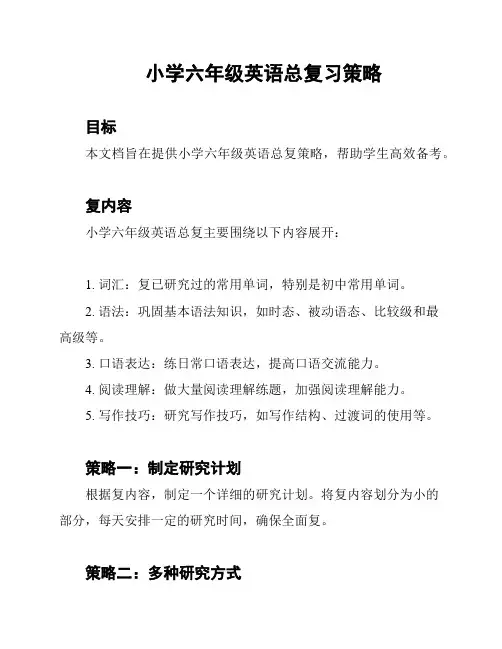 小学六年级英语总复习策略

目标

本文档旨在提供小学六年级英语总复策略，帮助学生高效备考。

复内容

小学六年级英语总复主要围绕以下内容展开：

1. 词汇：复已研究过的常用单词，特别是初中常用单词。

2. 语法：巩固基本语法知识，如时态、被动语态、比较级和最高级等。

3. 口语表达：练日常口语表达，提高口语交流能力。

4. 阅读理解：做大量阅读理解练题，加强阅读理解能力。

5. 写作技巧：研究写作技巧，如写作结构、过渡词的使用等。

策略一：制定研究计划

根据复内容，制定一个详细的研究计划。将复内容划分为小的部分，每天安排一定的研究时间，确保全面复。

策略二：多种研究方式